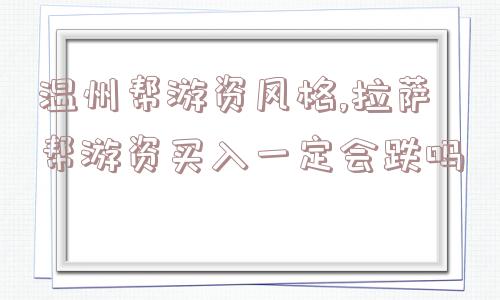 温州帮游资风格,拉萨帮游资买入一定会跌吗